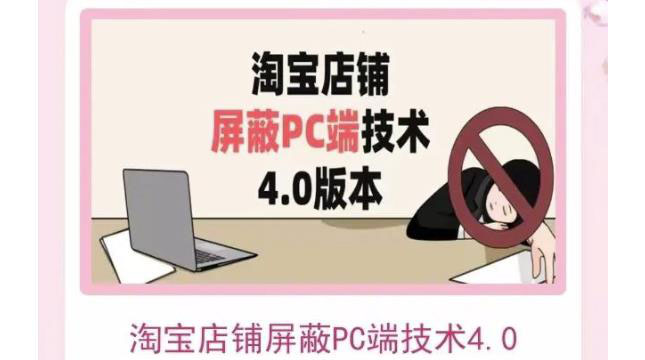 淘宝店铺
屏蔽PC端技术
4.0版本

淘宝店铺屏蔽PC端技术4.0